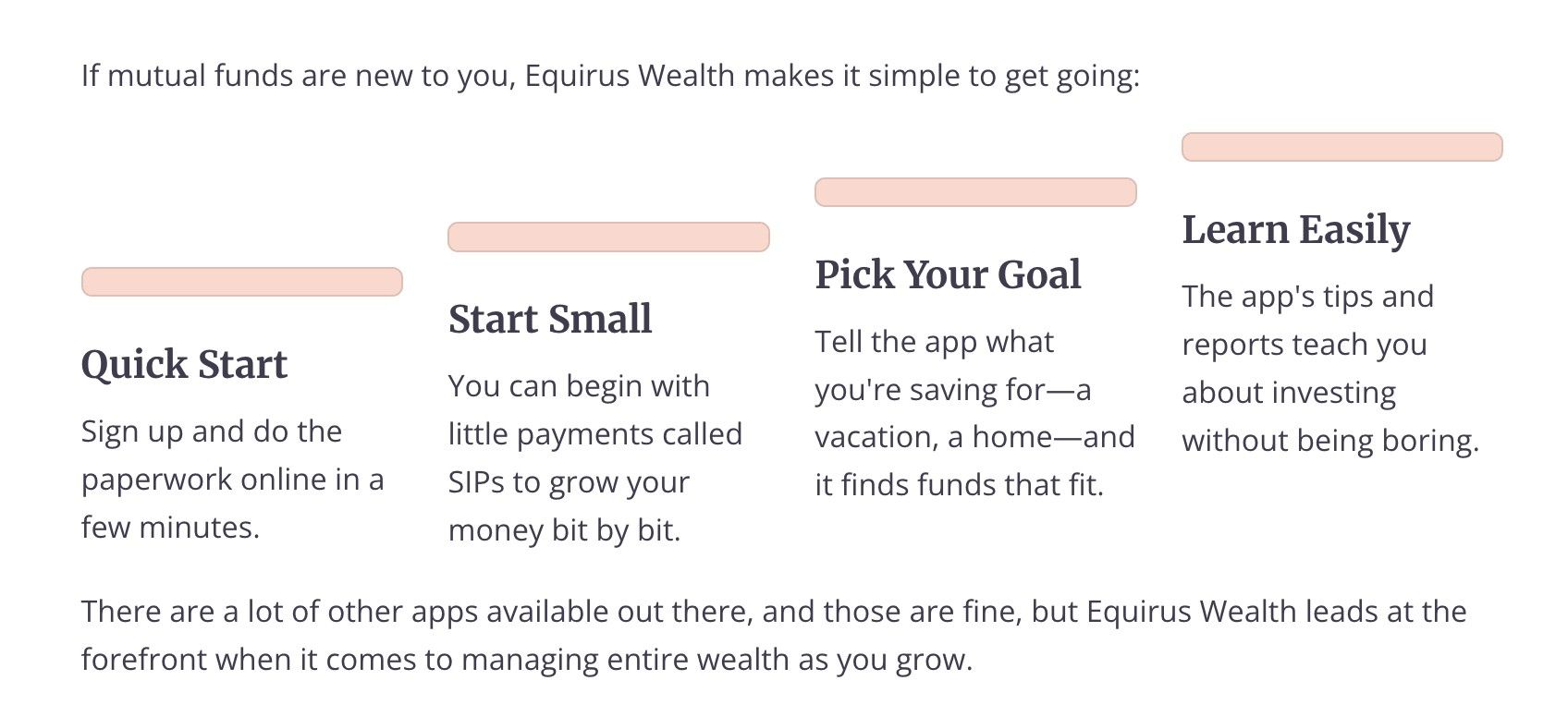 If mutual funds are new to you, Equirus Wealth makes it simple to get going:

Quick Start

Sign up and do the paperwork online in a few minutes.

Start Small

You can begin with little payments called SIPs to grow your money bit by bit.

Pick Your Goal

Tell the app what you're saving for—a vacation, a home—and it finds funds that fit.

Learn Easily

The app's tips and reports teach you about investing without being boring.

There are a lot of other apps available out there, and those are fine, but Equirus Wealth leads at the forefront when it comes to managing entire wealth as you grow.